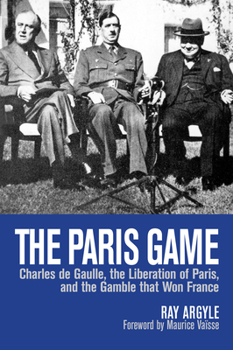 THE PARIS GAME

Charles de Gaulle, the Liberation of Paris, and the Gamble that Won France

RAY ARGYLE

Foreword by Maurice Vaïsse